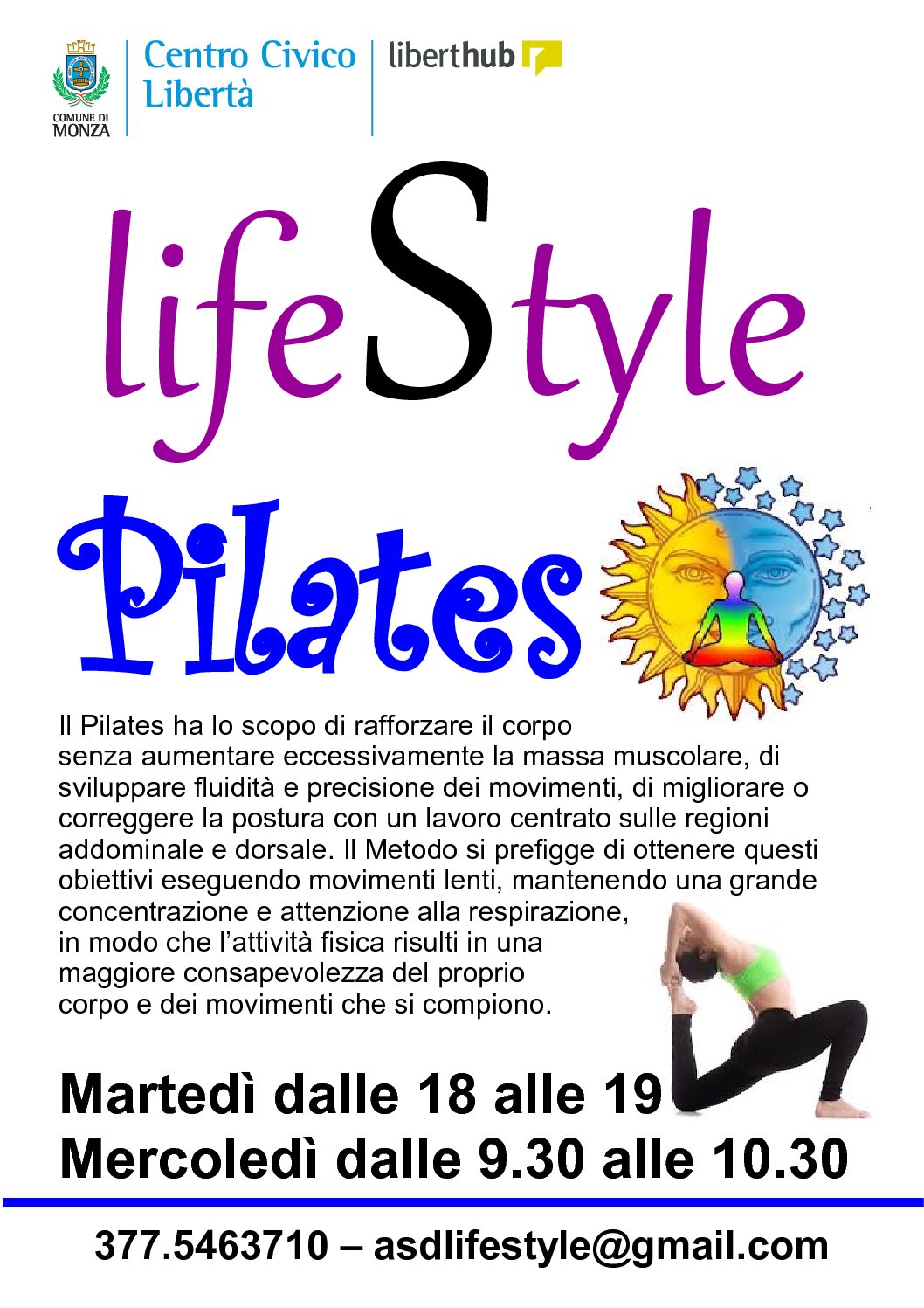 COMUNE DI MONZA

Centro Civico Libertà

liberthub

lifeStyle

Pilates

Il Pilates ha lo scopo di rafforzare il corpo senza aumentare eccessivamente la massa muscolare, di sviluppare fluidità e precisione dei movimenti, di migliorare o correggere la postura con un lavoro centrato sulle regioni addominale e dorsale. Il Metodo si prefigge di ottenere questi obiettivi eseguendo movimenti lenti, mantenendo una grande concentrazione e attenzione alla respirazione, in modo che l'attività fisica risulti in una maggiore consapevolezza del proprio corpo e dei movimenti che si compiono.

Martedì dalle 18 alle 19
Mercoledì dalle 9.30 alle 10.30

377.5463710 – asdlifestyle@gmail.com